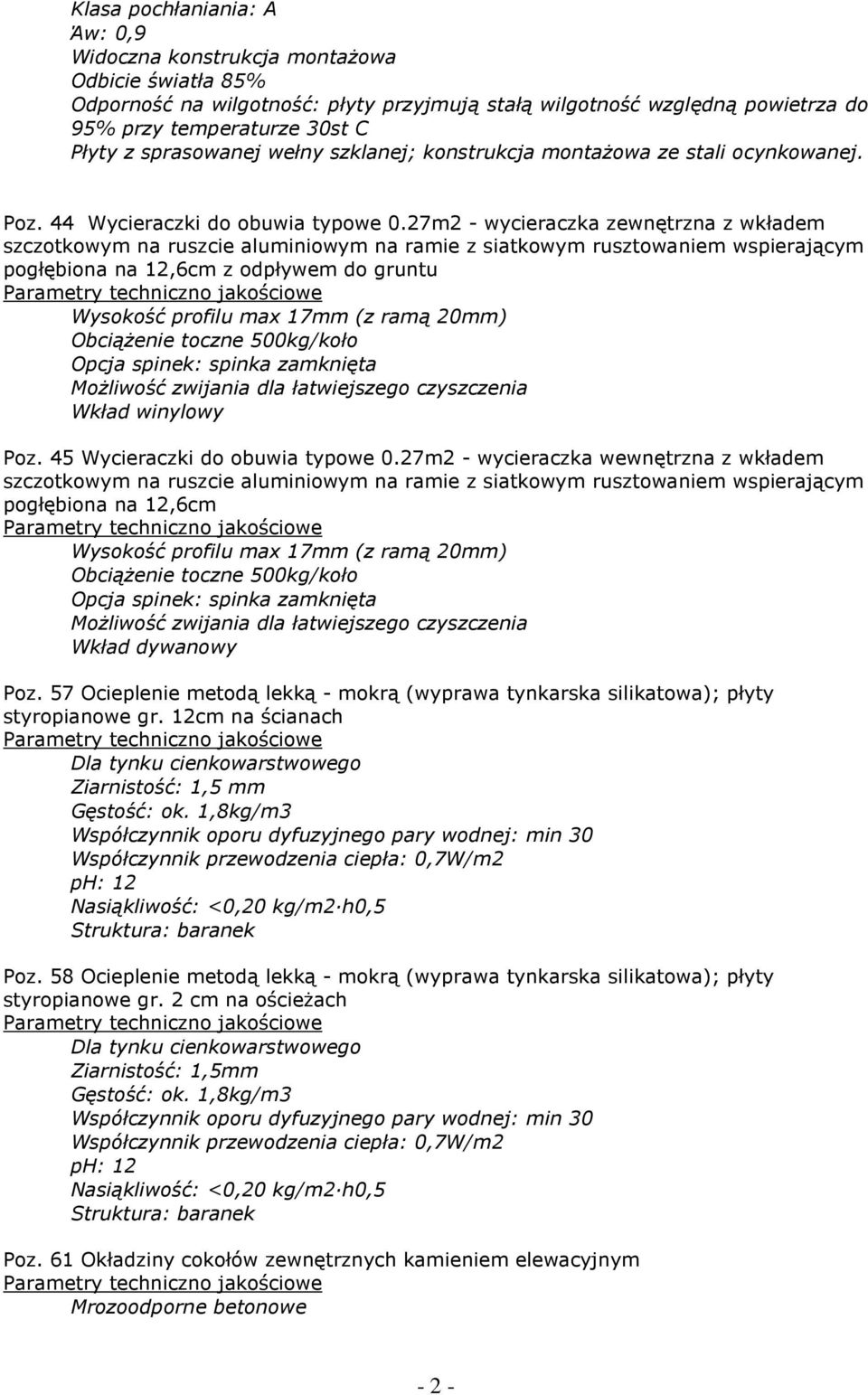 Klasa pochłaniania: A
Άw: 0,9
Widoczna konstrukcja montażowa
Odbicie światła 85%
Odporność na wilgotność: płyty przyjmują stałą wilgotność względną powietrza do 95% przy temperaturze 30st C
Płyty z sprasowanej wełny szklanej; konstrukcja montażowa ze stali ocynkowanej.

Poz. 44 Wycieraczki do obuwia typowe 0.27m2 - wycieraczka zewnętrzna z wkładem szczotkowym na ruszcie aluminiowym na ramie z siatkowym rusztowaniem wspierającym pogłębiona na 12,6cm z odpływem do gruntu
Parametry techniczno jakościowe
Wysokość profilu max 17mm (z ramą 20mm)
Obciążenie toczne 500kg/koło
Opcja spinek: spinka zamknięta
Możliwość zwijania dla łatwiejszego czyszczenia
Wkład winylowy

Poz. 45 Wycieraczki do obuwia typowe 0.27m2 - wycieraczka wewnętrzna z wkładem szczotkowym na ruszcie aluminiowym na ramie z siatkowym rusztowaniem wspierającym pogłębiona na 12,6cm
Parametry techniczno jakościowe
Wysokość profilu max 17mm (z ramą 20mm)
Obciążenie toczne 500kg/koło
Opcja spinek: spinka zamknięta
Możliwość zwijania dla łatwiejszego czyszczenia
Wkład dywanowy

Poz. 57 Ocieplenie metodą lekką - mokrą (wyprawa tynkarska silikatowa); płyty styropianowe gr. 12cm na ścianach
Parametry techniczno jakościowe
Dla tynku cienkowarstwowego
Ziarnistość: 1,5 mm
Gęstość: ok. 1,8kg/m3
Współczynnik oporu dyfuzyjnego pary wodnej: min 30
Współczynnik przewodzenia ciepła: 0,7W/m2
ph: 12
Nasiąkliwość: <0,20 kg/m2·h0,5
Struktura: baranek

Poz. 58 Ocieplenie metodą lekką - mokrą (wyprawa tynkarska silikatowa); płyty styropianowe gr. 2 cm na ościeżach
Parametry techniczno jakościowe
Dla tynku cienkowarstwowego
Ziarnistość: 1,5mm
Gęstość: ok. 1,8kg/m3
Współczynnik oporu dyfuzyjnego pary wodnej: min 30
Współczynnik przewodzenia ciepła: 0,7W/m2
ph: 12
Nasiąkliwość: <0,20 kg/m2·h0,5
Struktura: baranek

Poz. 61 Okładziny cokołów zewnętrznych kamieniem elewacyjnym
Parametry techniczno jakościowe
Mrozoodporne betonowe

- 2 -